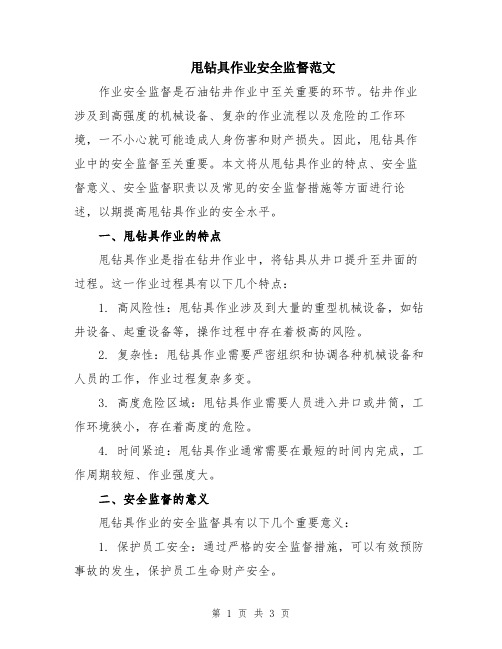 甩钻具作业安全监督范文

作业安全监督是石油钻井作业中至关重要的环节。钻井作业涉及到高强度的机械设备、复杂的作业流程以及危险的工作环境，一不小心就可能造成人身伤害和财产损失。因此，甩钻具作业中的安全监督至关重要。本文将从甩钻具作业的特点、安全监督意义、安全监督职责以及常见的安全监督措施等方面进行论述，以期提高甩钻具作业的安全水平。

一、甩钻具作业的特点

甩钻具作业是指在钻井作业中，将钻具从井口提升至井面的过程。这一作业过程具有以下几个特点：

1. 高风险性：甩钻具作业涉及到大量的重型机械设备，如钻井设备、起重设备等，操作过程中存在着极高的风险。

2. 复杂性：甩钻具作业需要严密组织和协调各种机械设备和人员的工作，作业过程复杂多变。

3. 高度危险区域：甩钻具作业需要人员进入井口或井筒，工作环境狭小，存在着高度的危险。

4. 时间紧迫：甩钻具作业通常需要在最短的时间内完成，工作周期较短、作业强度大。

二、安全监督的意义

甩钻具作业的安全监督具有以下几个重要意义：

1. 保护员工安全：通过严格的安全监督措施，可以有效预防事故的发生，保护员工生命财产安全。

第 1 页 共 3 页